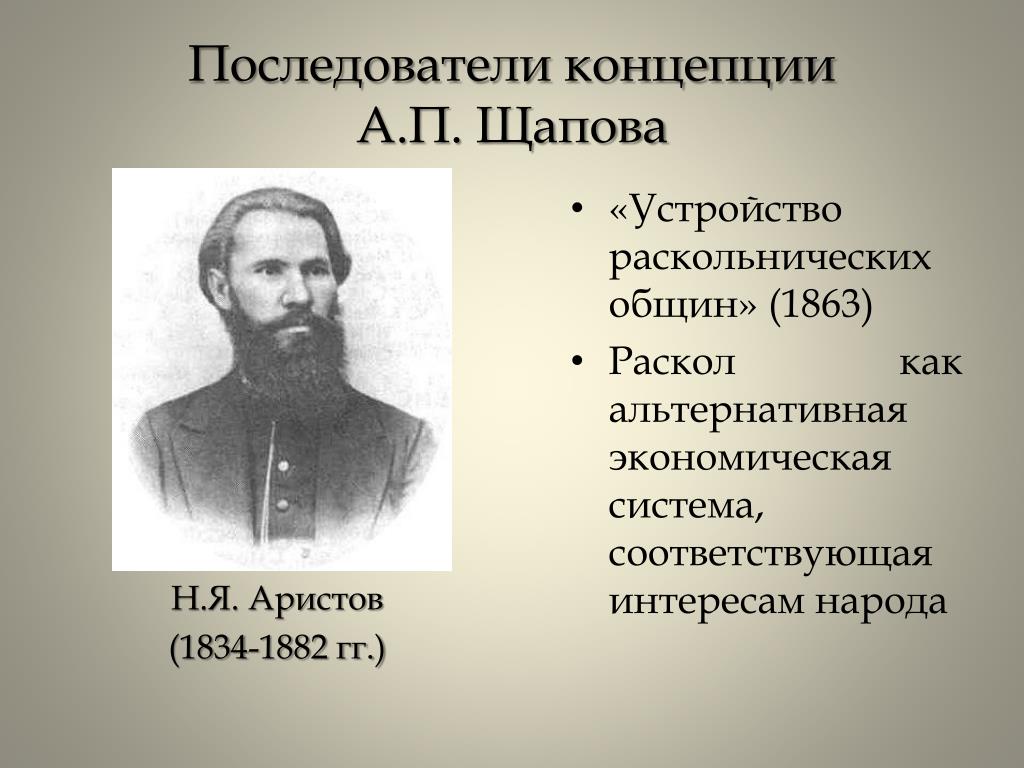 Последователи концепции А.П. Щапова

Н.Я. Аристов
(1834-1882 гг.)

• «Устройство раскольнических общин» (1863)
• Раскол как альтернативная экономическая система, соответствующая интересам народа